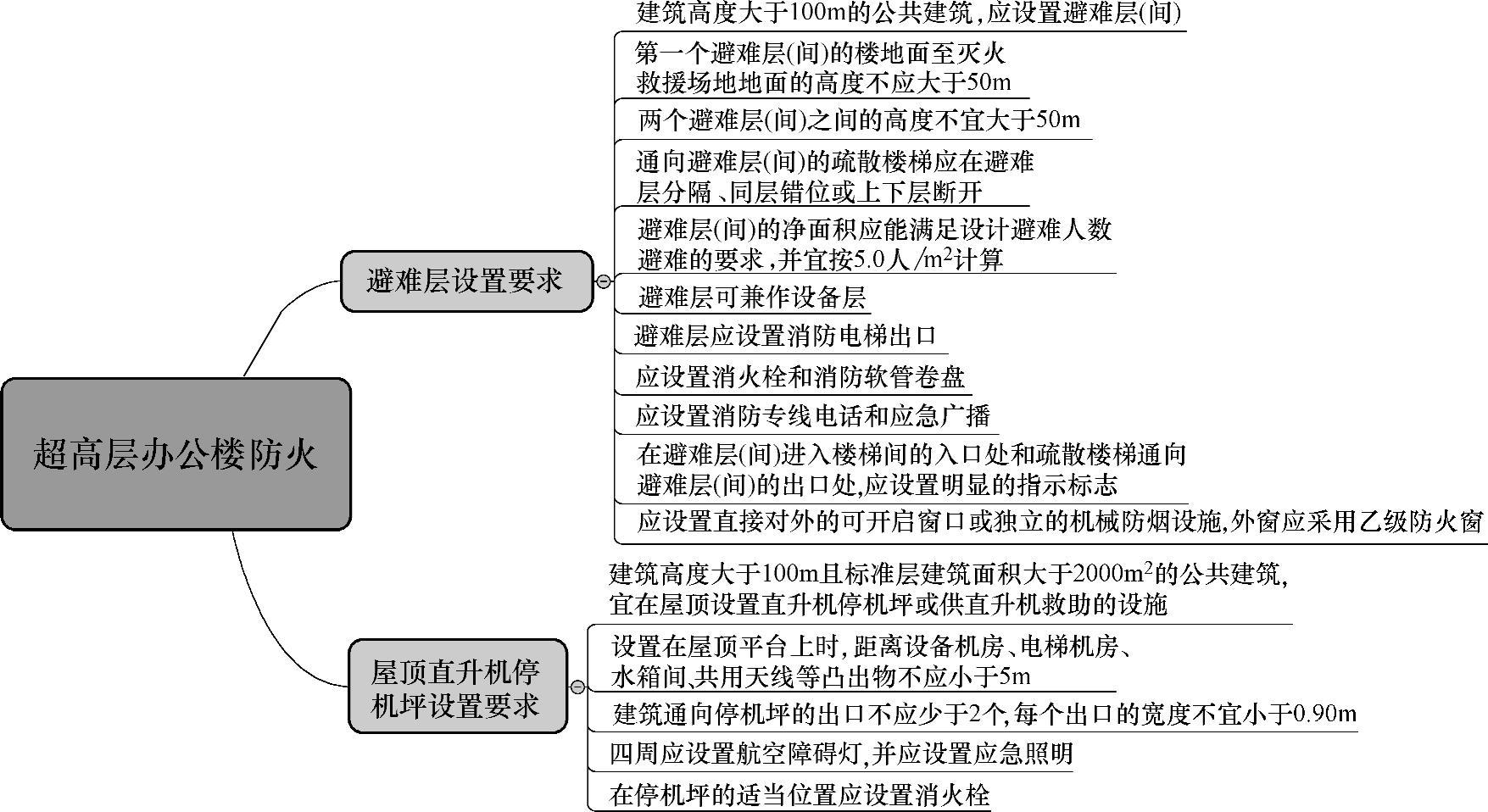 超高层办公楼防火

避难层设置要求

建筑高度大于100m的公共建筑，应设置避难层(间)

第一个避难层(间)的楼地面至灭火救援场地地面的高度不应大于50m

两个避难层(间)之间的高度不宜大于50m

通向避难层(间)的疏散楼梯应在避难层分隔、同层错位或上下层断开

避难层(间)的净面积应能满足设计避难人数避难的要求，并宜按5.0人/$m^2$计算

避难层可兼作设备层

避难层应设置消防电梯出口

应设置消火栓和消防软管卷盘

应设置消防专线电话和应急广播

在避难层(间)进入楼梯间的入口处和疏散楼梯通向避难层(间)的出口处，应设置明显的指示标志

应设置直接对外的可开启窗口或独立的机械防烟设施，外窗应采用乙级防火窗

屋顶直升机停机坪设置要求

建筑高度大于100m且标准层建筑面积大于2000$m^2$的公共建筑，宜在屋顶设置直升机停机坪或供直升机救助的设施

设置在屋顶平台上时，距离设备机房、电梯机房、水箱间、共用天线等凸出物不应小于5m

建筑通向停机坪的出口不应少于2个，每个出口的宽度不宜小于0.90m

四周应设置航空障碍灯，并应设置应急照明

在停机坪的适当位置应设置消火栓